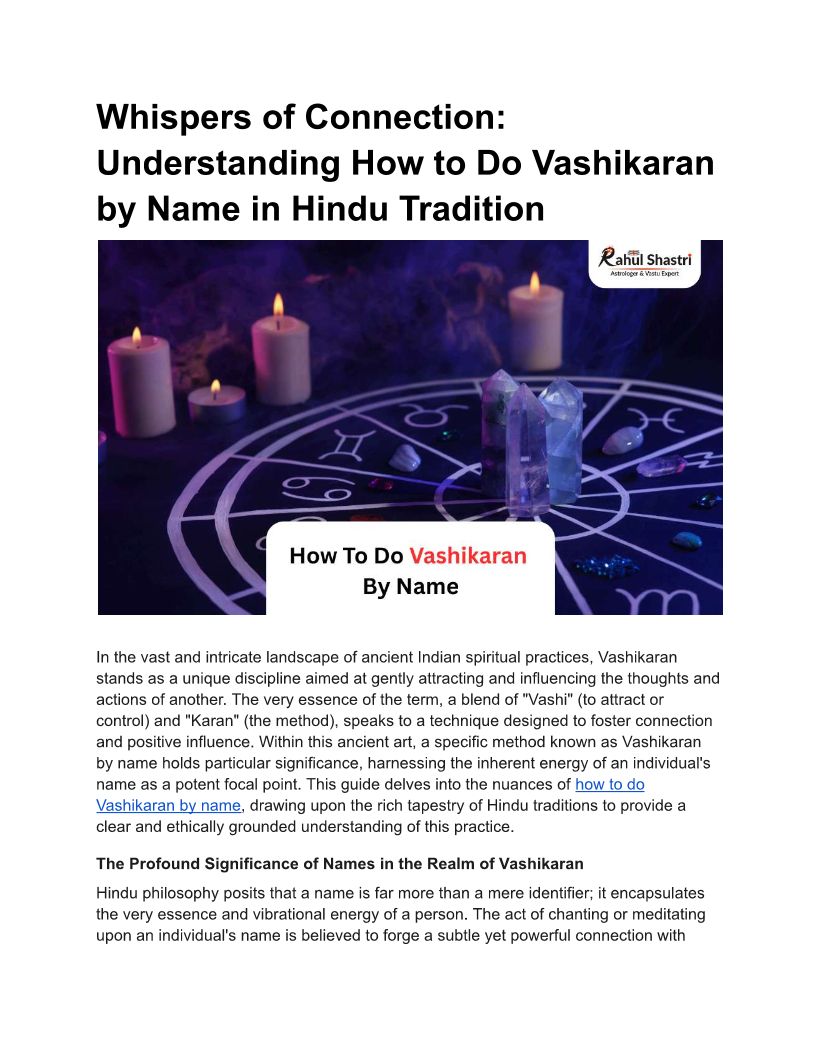 Whispers of Connection: Understanding How to Do Vashikaran by Name in Hindu Tradition

Rahul Shastri
Astrologer & Vastu Expert

How To Do Vashikaran By Name

In the vast and intricate landscape of ancient Indian spiritual practices, Vashikaran stands as a unique discipline aimed at gently attracting and influencing the thoughts and actions of another. The very essence of the term, a blend of "Vashi" (to attract or control) and "Karan" (the method), speaks to a technique designed to foster connection and positive influence. Within this ancient art, a specific method known as Vashikaran by name holds particular significance, harnessing the inherent energy of an individual's name as a potent focal point. This guide delves into the nuances of how to do Vashikaran by name, drawing upon the rich tapestry of Hindu traditions to provide a clear and ethically grounded understanding of this practice.

The Profound Significance of Names in the Realm of Vashikaran

Hindu philosophy posits that a name is far more than a mere identifier; it encapsulates the very essence and vibrational energy of a person. The act of chanting or meditating upon an individual's name is believed to forge a subtle yet powerful connection with